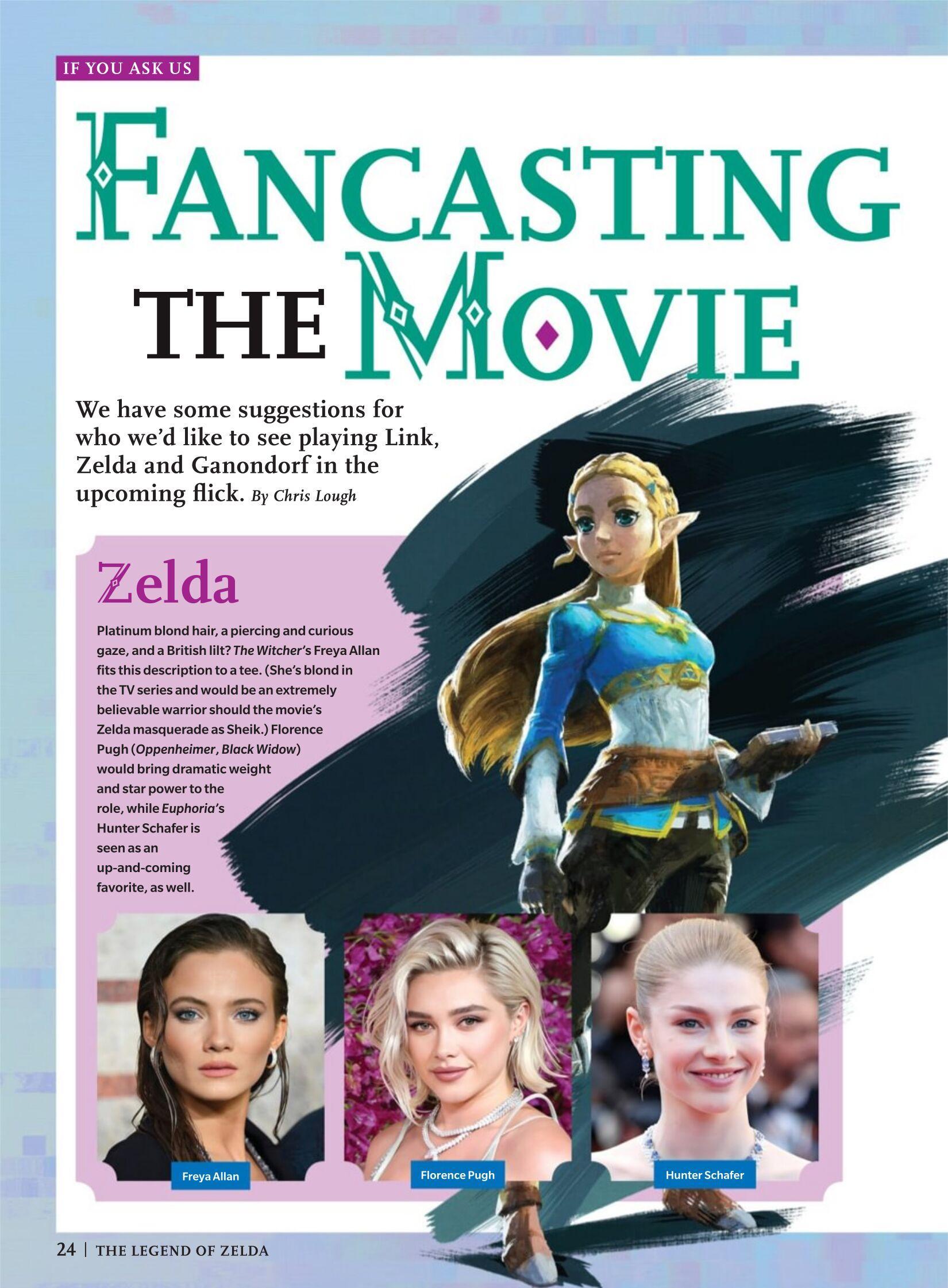 IF YOU ASK US

FANCASTING THE MOVIE

We have some suggestions for who we'd like to see playing Link, Zelda and Ganondorf in the upcoming flick. By Chris Lough

Zelda

Platinum blond hair, a piercing and curious gaze, and a British lilt? The Witcher's Freya Allan fits this description to a tee. (She's blond in the TV series and would be an extremely believable warrior should the movie's Zelda masquerade as Sheik.) Florence Pugh (Oppenheimer, Black Widow) would bring dramatic weight and star power to the role, while Euphoria's Hunter Schafer is seen as an up-and-coming favorite, as well.

Freya Allan

Florence Pugh

Hunter Schafer

24 | THE LEGEND OF ZELDA